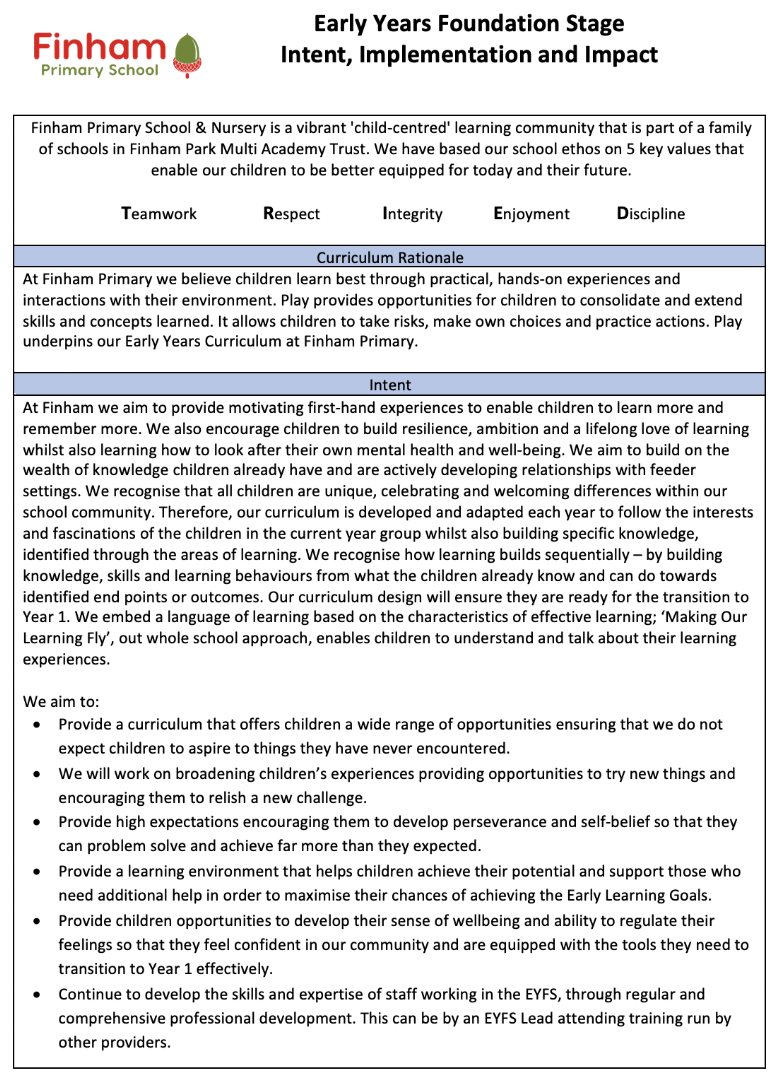 Finham
Primary School

Early Years Foundation Stage
Intent, Implementation and Impact

Finham Primary School & Nursery is a vibrant 'child-centred' learning community that is part of a family of schools in Finham Park Multi Academy Trust. We have based our school ethos on 5 key values that enable our children to be better equipped for today and their future.

Teamwork Respect Integrity Enjoyment Discipline

Curriculum Rationale

At Finham Primary we believe children learn best through practical, hands-on experiences and interactions with their environment. Play provides opportunities for children to consolidate and extend skills and concepts learned. It allows children to take risks, make own choices and practice actions. Play underpins our Early Years Curriculum at Finham Primary.

Intent

At Finham we aim to provide motivating first-hand experiences to enable children to learn more and remember more. We also encourage children to build resilience, ambition and a lifelong love of learning whilst also learning how to look after their own mental health and well-being. We aim to build on the wealth of knowledge children already have and are actively developing relationships with feeder settings. We recognise that all children are unique, celebrating and welcoming differences within our school community. Therefore, our curriculum is developed and adapted each year to follow the interests and fascinations of the children in the current year group whilst also building specific knowledge, identified through the areas of learning. We recognise how learning builds sequentially – by building knowledge, skills and learning behaviours from what the children already know and can do towards identified end points or outcomes. Our curriculum design will ensure they are ready for the transition to Year 1. We embed a language of learning based on the characteristics of effective learning; 'Making Our Learning Fly', out whole school approach, enables children to understand and talk about their learning experiences.

We aim to:
• Provide a curriculum that offers children a wide range of opportunities ensuring that we do not expect children to aspire to things they have never encountered.
• We will work on broadening children's experiences providing opportunities to try new things and encouraging them to relish a new challenge.
• Provide high expectations encouraging them to develop perseverance and self-belief so that they can problem solve and achieve far more than they expected.
• Provide a learning environment that helps children achieve their potential and support those who need additional help in order to maximise their chances of achieving the Early Learning Goals.
• Provide children opportunities to develop their sense of wellbeing and ability to regulate their feelings so that they feel confident in our community and are equipped with the tools they need to transition to Year 1 effectively.
• Continue to develop the skills and expertise of staff working in the EYFS, through regular and comprehensive professional development. This can be by an EYFS Lead attending training run by other providers.